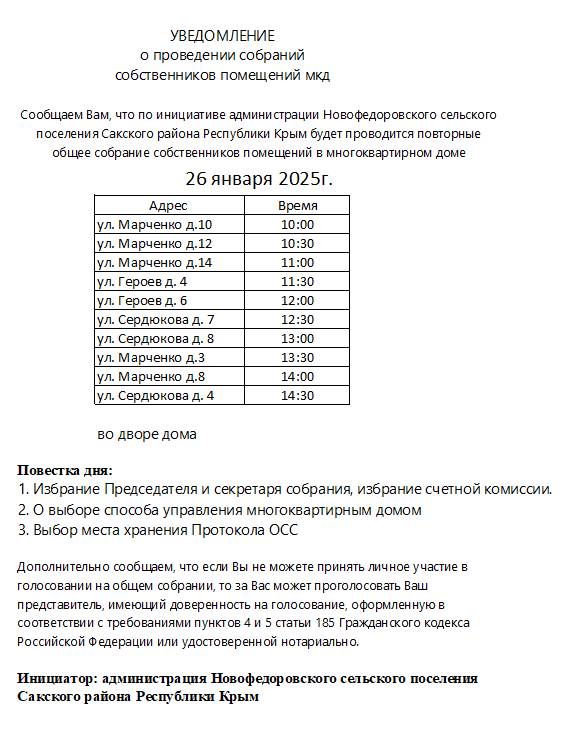 УВЕДОМЛЕНИЕ
о проведении собраний
собственников помещений мкд

Сообщаем Вам, что по инициативе администрации Новофедоровского сельского поселения Сакского района Республики Крым будет проводится повторные общее собрание собственников помещений в многоквартирном доме

26 января 2025г.

| Адрес | Время |
|---|---|
| ул. Марченко д.10 | 10:00 |
| ул. Марченко д.12 | 10:30 |
| ул. Марченко д.14 | 11:00 |
| ул. Героев д. 4 | 11:30 |
| ул. Героев д. 6 | 12:00 |
| ул. Сердюкова д. 7 | 12:30 |
| ул. Сердюкова д. 8 | 13:00 |
| ул. Марченко д.3 | 13:30 |
| ул. Марченко д.8 | 14:00 |
| ул. Сердюкова д. 4 | 14:30 |

во дворе дома

Повестка дня:
1. Избрание Председателя и секретаря собрания, избрание счетной комиссии.
2. О выборе способа управления многоквартирным домом
3. Выбор места хранения Протокола ОСС

Дополнительно сообщаем, что если Вы не можете принять личное участие в голосовании на общем собрании, то за Вас может проголосовать Ваш представитель, имеющий доверенность на голосование, оформленную в соответствии с требованиями пунктов 4 и 5 статьи 185 Гражданского кодекса Российской Федерации или удостоверенной нотариально.

Инициатор: администрация Новофедоровского сельского поселения Сакского района Республики Крым